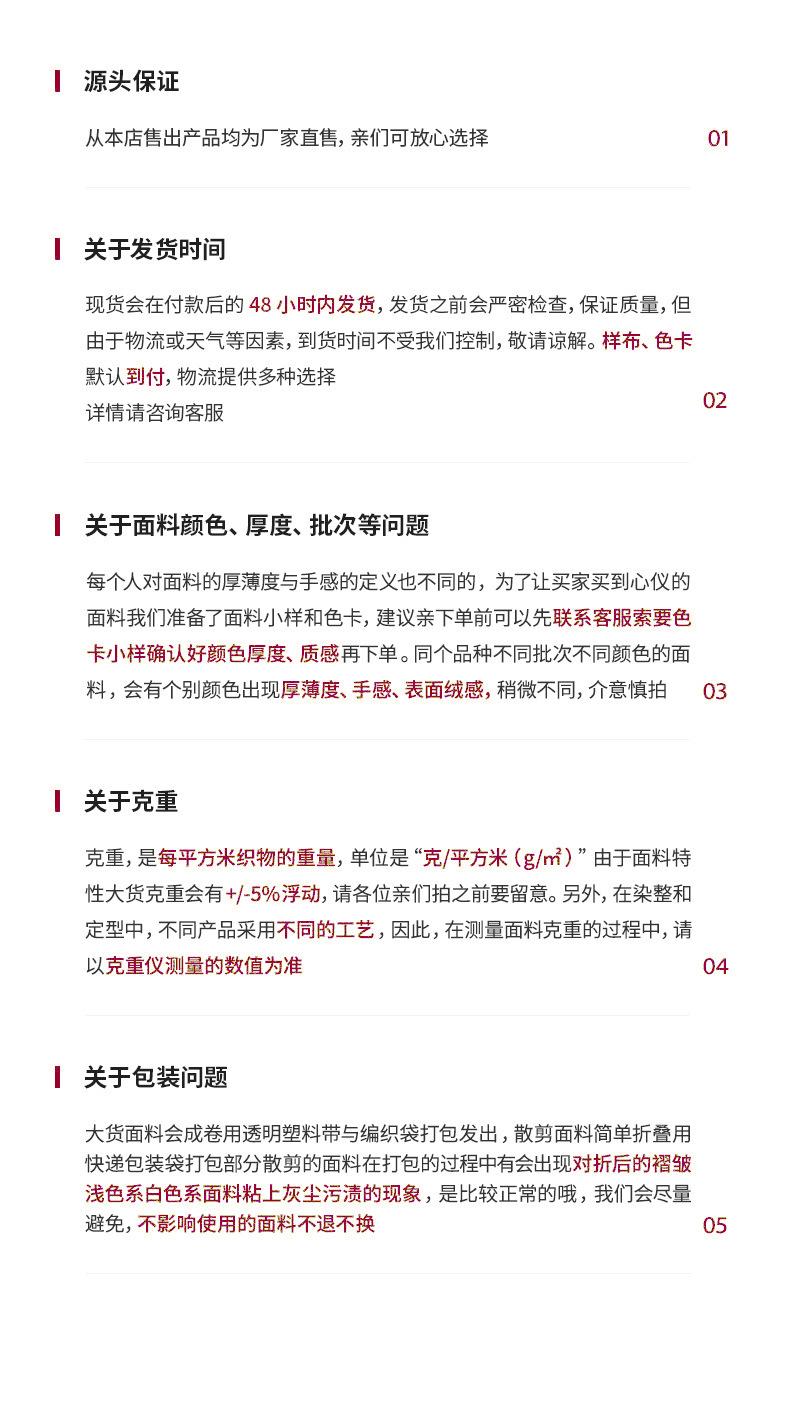 源头保证

从本店售出产品均为厂家直售，亲们可放心选择

01

关于发货时间

现货会在付款后的 48 小时内发货，发货之前会严密检查，保证质量，但由于物流或天气等因素，到货时间不受我们控制，敬请谅解。样布、色卡默认到付，物流提供多种选择
详情请咨询客服

02

关于面料颜色、厚度、批次等问题

每个人对面料的厚薄度与手感的定义也不同的，为了让买家买到心仪的面料我们准备了面料小样和色卡，建议亲下单前可以先联系客服索要色卡小样确认好颜色厚度、质感再下单。同个品种不同批次不同颜色的面料，会有个别颜色出现厚薄度、手感、表面绒感，稍微不同，介意慎拍

03

关于克重

克重，是每平方米织物的重量，单位是“克/平方米（g/㎡）”由于面料特性大货克重会有+/-5%浮动，请各位亲们拍之前要留意。另外，在染整和定型中，不同产品采用不同的工艺，因此，在测量面料克重的过程中，请以克重仪测量的数值为准

04

关于包装问题

大货面料会成卷用透明塑料带与编织袋打包发出，散剪面料简单折叠用快递包装袋打包部分散剪的面料在打包的过程中有会出现对折后的褶皱浅色系白色系面料粘上灰尘污渍的现象，是比较正常的哦，我们会尽量避免，不影响使用的面料不退不换

05